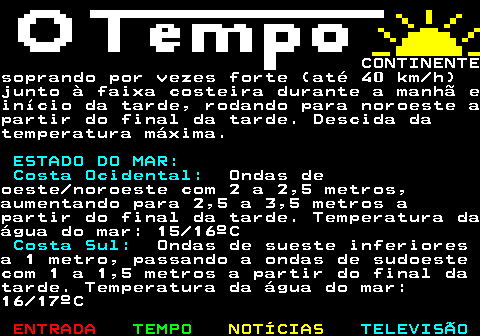 O Tempo

CONTINENTE

soprando por vezes forte (até 40 km/h) junto à faixa costeira durante a manhã e início da tarde, rodando para noroeste a partir do final da tarde. Descida da temperatura máxima.

ESTADO DO MAR:
Costa Ocidental: Ondas de oeste/noroeste com 2 a 2,5 metros, aumentando para 2,5 a 3,5 metros a partir do final da tarde. Temperatura da água do mar: 15/16ºC
Costa Sul: Ondas de sueste inferiores a 1 metro, passando a ondas de sudoeste com 1 a 1,5 metros a partir do final da tarde. Temperatura da água do mar: 16/17ºC

ENTRADA TEMPO NOTÍCIAS TELEVISÃO